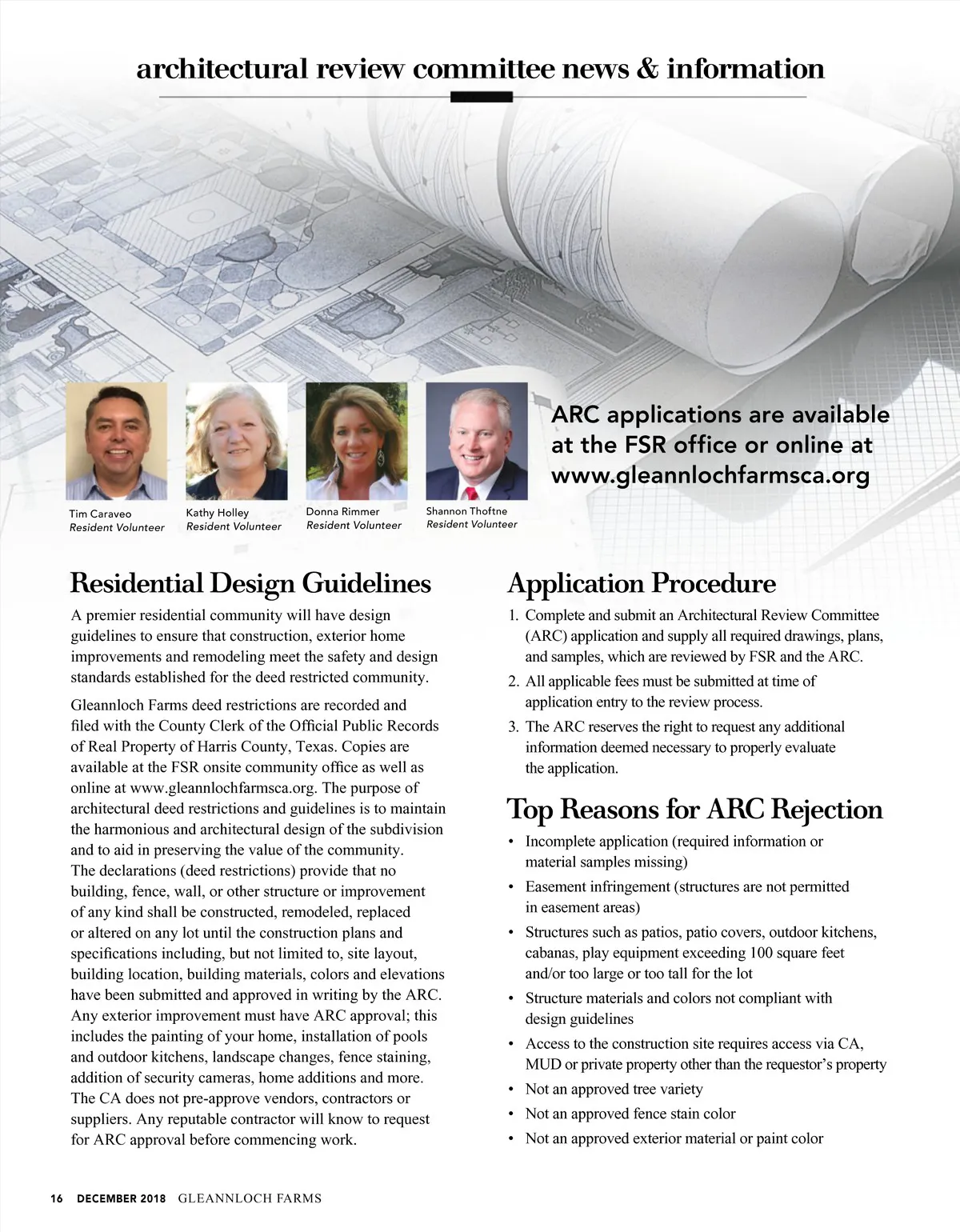 architectural review committee news & information

Tim Caraveo
Resident Volunteer

Kathy Holley
Resident Volunteer

Donna Rimmer
Resident Volunteer

Shannon Thoftne
Resident Volunteer

ARC applications are available at the FSR office or online at www.gleannlochfarmsca.org

Residential Design Guidelines

A premier residential community will have design guidelines to ensure that construction, exterior home improvements and remodeling meet the safety and design standards established for the deed restricted community.

Gleannloch Farms deed restrictions are recorded and filed with the County Clerk of the Official Public Records of Real Property of Harris County, Texas. Copies are available at the FSR onsite community office as well as online at www.gleannlochfarmsca.org. The purpose of architectural deed restrictions and guidelines is to maintain the harmonious and architectural design of the subdivision and to aid in preserving the value of the community. The declarations (deed restrictions) provide that no building, fence, wall, or other structure or improvement of any kind shall be constructed, remodeled, replaced or altered on any lot until the construction plans and specifications including, but not limited to, site layout, building location, building materials, colors and elevations have been submitted and approved in writing by the ARC. Any exterior improvement must have ARC approval; this includes the painting of your home, installation of pools and outdoor kitchens, landscape changes, fence staining, addition of security cameras, home additions and more. The CA does not pre-approve vendors, contractors or suppliers. Any reputable contractor will know to request for ARC approval before commencing work.

Application Procedure

1. Complete and submit an Architectural Review Committee (ARC) application and supply all required drawings, plans, and samples, which are reviewed by FSR and the ARC.
2. All applicable fees must be submitted at time of application entry to the review process.
3. The ARC reserves the right to request any additional information deemed necessary to properly evaluate the application.

Top Reasons for ARC Rejection

• Incomplete application (required information or material samples missing)
• Easement infringement (structures are not permitted in easement areas)
• Structures such as patios, patio covers, outdoor kitchens, cabanas, play equipment exceeding 100 square feet and/or too large or too tall for the lot
• Structure materials and colors not compliant with design guidelines
• Access to the construction site requires access via CA, MUD or private property other than the requestor's property
• Not an approved tree variety
• Not an approved fence stain color
• Not an approved exterior material or paint color

16 DECEMBER 2018 GLEANNLOCH FARMS